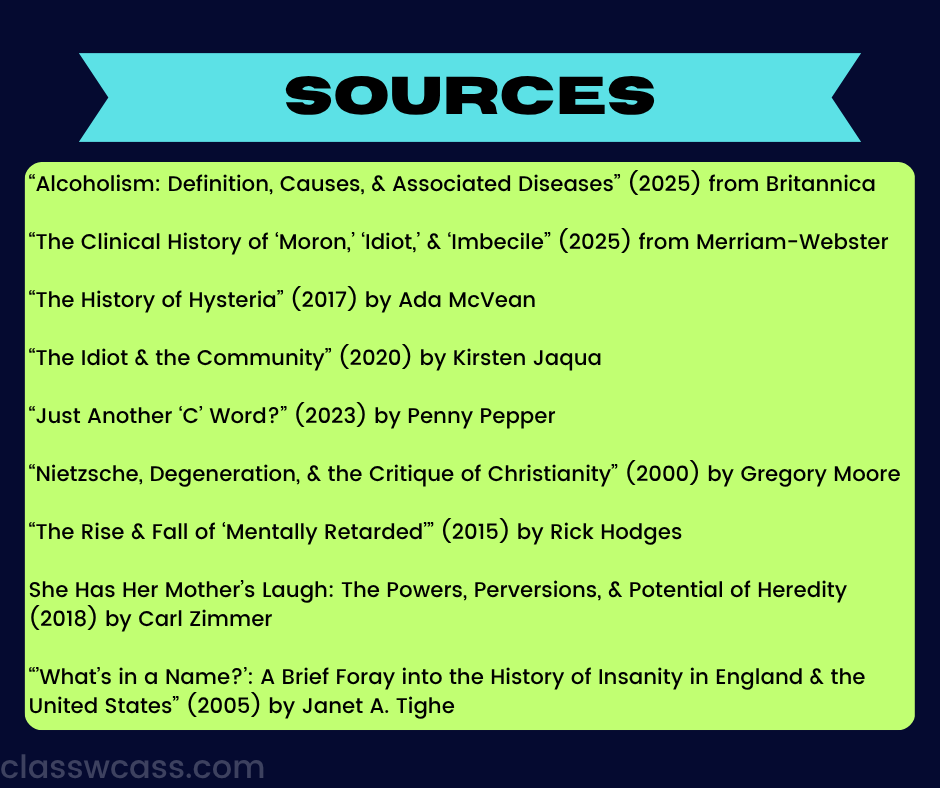 SOURCES

“Alcoholism: Definition, Causes, & Associated Diseases” (2025) from Britannica

“The Clinical History of ‘Moron,’ ‘Idiot,’ & ‘Imbecile” (2025) from Merriam-Webster

“The History of Hysteria” (2017) by Ada McVean

“The Idiot & the Community” (2020) by Kirsten Jaqua

“Just Another ‘C’ Word?” (2023) by Penny Pepper

“Nietzsche, Degeneration, & the Critique of Christianity” (2000) by Gregory Moore

“The Rise & Fall of ‘Mentally Retarded’” (2015) by Rick Hodges

She Has Her Mother’s Laugh: The Powers, Perversions, & Potential of Heredity (2018) by Carl Zimmer

“‘What’s in a Name?’: A Brief Foray into the History of Insanity in England & the United States” (2005) by Janet A. Tighe

classwcass.com